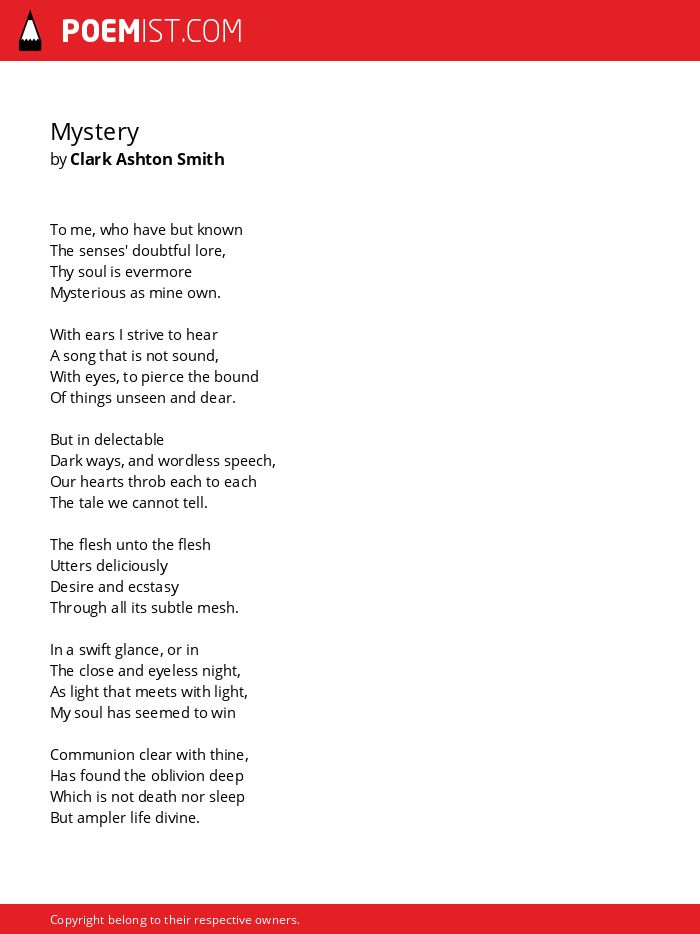 POEMIST.COM

Mystery
by Clark Ashton Smith

To me, who have but known
The senses' doubtful lore,
Thy soul is evermore
Mysterious as mine own.

With ears I strive to hear
A song that is not sound,
With eyes, to pierce the bound
Of things unseen and dear.

But in delectable
Dark ways, and wordless speech,
Our hearts throb each to each
The tale we cannot tell.

The flesh unto the flesh
Utters deliciously
Desire and ecstasy
Through all its subtle mesh.

In a swift glance, or in
The close and eyeless night,
As light that meets with light,
My soul has seemed to win

Communion clear with thine,
Has found the oblivion deep
Which is not death nor sleep
But ampler life divine.

Copyright belong to their respective owners.